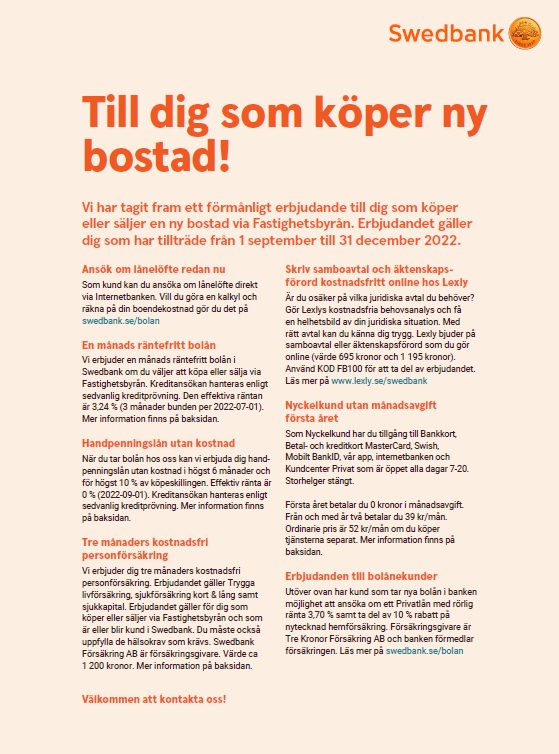 Swedbank

Till dig som köper ny bostad!

Vi har tagit fram ett förmånligt erbjudande till dig som köper eller säljer en ny bostad via Fastighetsbyrån. Erbjudandet gäller dig som har tillträde från 1 september till 31 december 2022.

Ansök om lånelöfte redan nu

Som kund kan du ansöka om lånelöfte direkt via Internetbanken. Vill du göra en kalkyl och räkna på din boendekostnad gör du det på swedbank.se/bolan

En månads räntefritt bolån

Vi erbjuder en månads räntefritt bolån i Swedbank om du väljer att köpa eller sälja via Fastighetsbyrån. Kreditansökan hanteras enligt sedvanlig kreditprövning. Den effektiva räntan är 3,24 % (3 månader bunden per 2022-07-01). Mer information finns på baksidan.

Handpenningslån utan kostnad

När du tar bolån hos oss kan vi erbjuda dig handpenningslån utan kostnad i högst 6 månader och för högst 10 % av köpeskillingen. Effektiv ränta är 0 % (2022-09-01). Kreditansökan hanteras enligt sedvanlig kreditprövning. Mer information finns på baksidan.

Tre månaders kostnadsfri personförsäkring

Vi erbjuder dig tre månaders kostnadsfri personförsäkring. Erbjudandet gäller Trygga livförsäkring, sjukförsäkring kort & lång samt sjukkapital. Erbjudandet gäller för dig som köper eller säljer via Fastighetsbyrån och som är eller blir kund i Swedbank. Du måste också uppfylla de hälsokrav som krävs. Swedbank Försäkring AB är försäkringsgivare. Värde ca 1 200 kronor. Mer information på baksidan.

Välkommen att kontakta oss!

Skriv samboavtal och äktenskapsförord kostnadsfritt online hos Lexly

Är du osäker på vilka juridiska avtal du behöver? Gör Lexlys kostnadsfria behovsanalys och få en helhetsbild av din juridiska situation. Med rätt avtal kan du känna dig trygg. Lexly bjuder på samboavtal eller äktenskapsförord som du gör online (värde 695 kronor och 1 195 kronor). Använd KOD FB100 för att ta del av erbjudandet. Läs mer på www.lexly.se/swedbank

Nyckelkund utan månadsavgift första året

Som Nyckelkund har du tillgång till Bankkort, Betal- och kreditkort MasterCard, Swish, Mobilt BankID, vår app, internetbanken och Kundcenter Privat som är öppet alla dagar 7-20. Storhelger stängt.

Första året betalar du 0 kronor i månadsavgift. Från och med år två betalar du 39 kr/mån. Ordinarie pris är 52 kr/mån om du köper tjänsterna separat. Mer information finns på baksidan.

Erbjudanden till bolånekunder

Utöver ovan har kund som tar nya bolån i banken möjlighet att ansöka om ett Privatlån med rörlig ränta 3,70 % samt ta del av 10 % rabatt på nytecknad hemförsäkring. Försäkringsgivare är Tre Kronor Försäkring AB och banken förmedlar försäkringen. Läs mer på swedbank.se/bolan